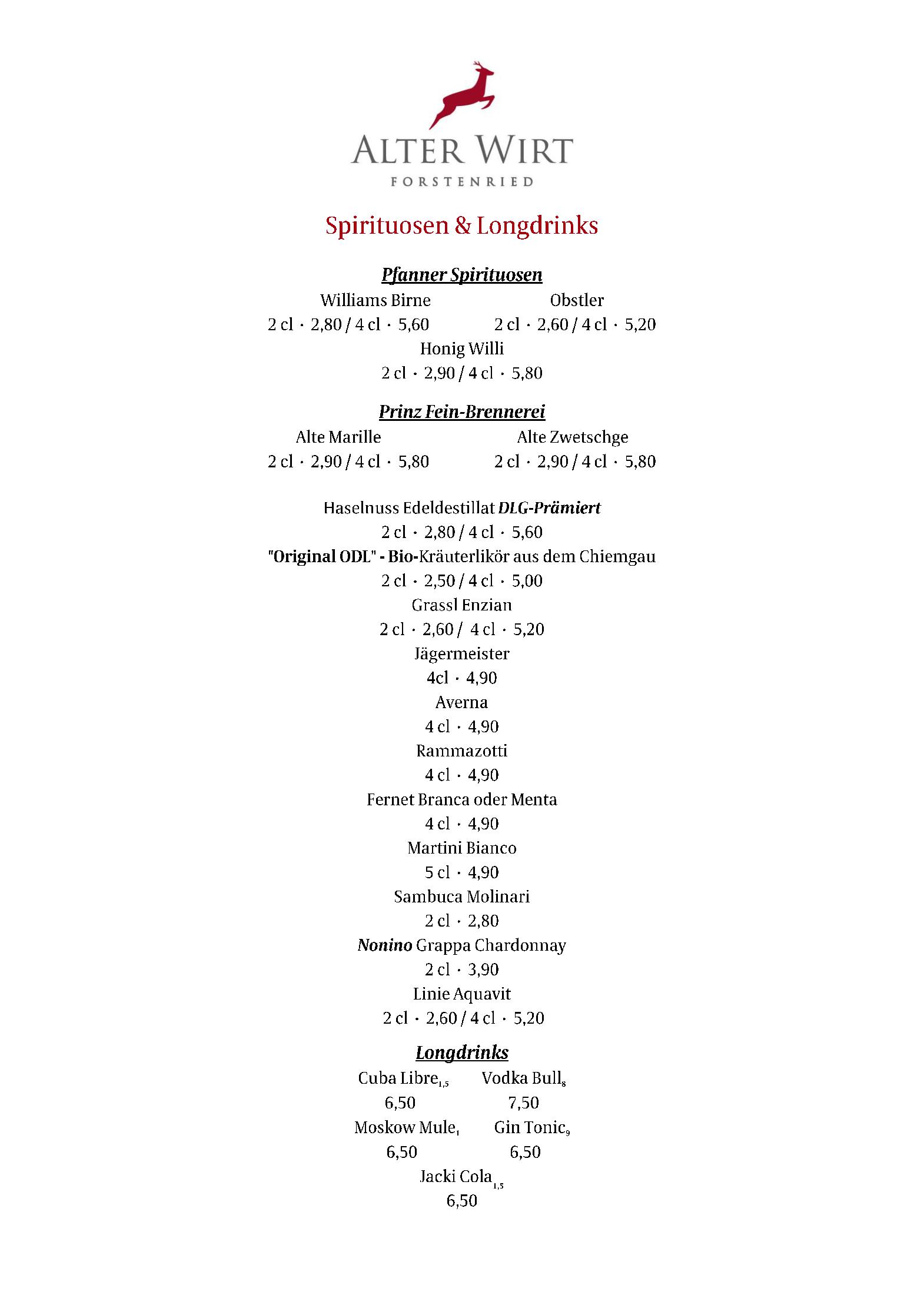 ALTER WIRT
FORSTENRIED

Spirituosen & Longdrinks

Pfanner Spirituosen

Williams Birne
2 cl · 2,80 / 4 cl · 5,60

Obstler
2 cl · 2,60 / 4 cl · 5,20

Honig Willi
2 cl · 2,90 / 4 cl · 5,80

Prinz Fein-Brennerei

Alte Marille
2 cl · 2,90 / 4 cl · 5,80

Alte Zwetschge
2 cl · 2,90 / 4 cl · 5,80

Haselnuss Edeldestillat DLG-Prämiert
2 cl · 2,80 / 4 cl · 5,60
"Original ODL" - Bio-Kräuterlikör aus dem Chiemgau
2 cl · 2,50 / 4 cl · 5,00
Grassl Enzian
2 cl · 2,60 / 4 cl · 5,20
Jägermeister
4cl · 4,90
Averna
4 cl · 4,90
Rammazotti
4 cl · 4,90
Fernet Branca oder Menta
4 cl · 4,90
Martini Bianco
5 cl · 4,90
Sambuca Molinari
2 cl · 2,80
Nonino Grappa Chardonnay
2 cl · 3,90
Linie Aquavit
2 cl · 2,60 / 4 cl · 5,20

Longdrinks

Cuba Libre$_{1,5}$
6,50

Vodka Bull$_{8}$
7,50

Moskow Mule$_{1}$
6,50

Gin Tonic$_{9}$
6,50

Jacki Cola$_{1,5}$
6,50